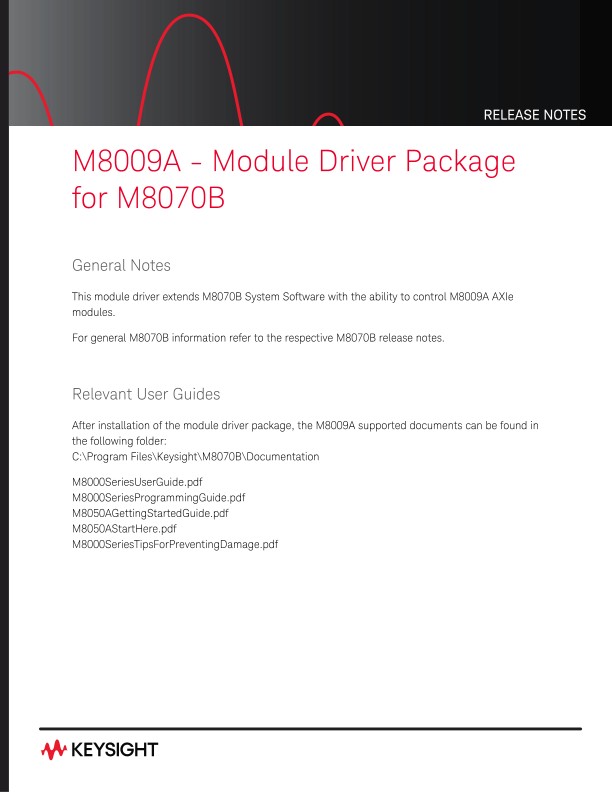 RELEASE NOTES

M8009A - Module Driver Package for M8070B

General Notes

This module driver extends M8070B System Software with the ability to control M8009A AXIe modules.

For general M8070B information refer to the respective M8070B release notes.

Relevant User Guides

After installation of the module driver package, the M8009A supported documents can be found in the following folder:
C:\Program Files\Keysight\M8070B\Documentation

M8000SeriesUserGuide.pdf
M8000SeriesProgrammingGuide.pdf
M8050AGettingStartedGuide.pdf
M8050AStartHere.pdf
M8000SeriesTipsForPreventingDamage.pdf

KEYSIGHT